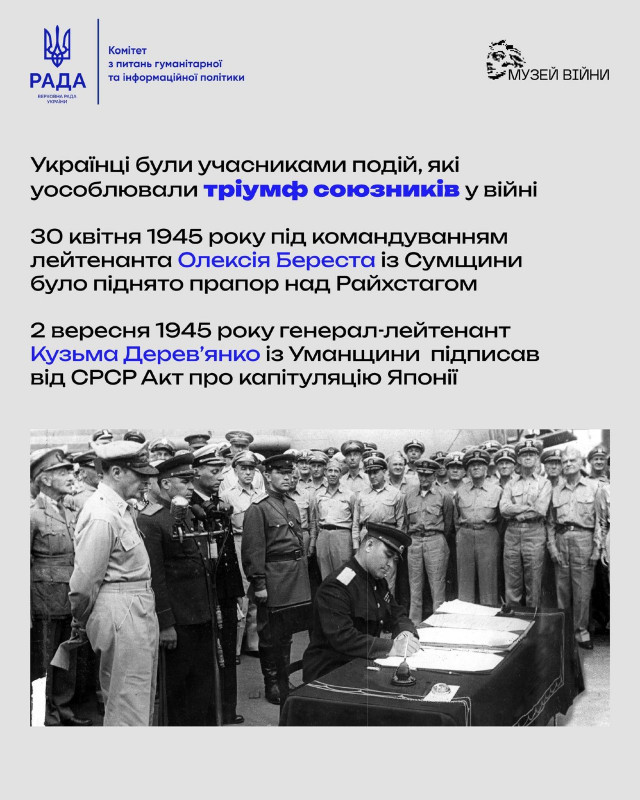 РАДА
ВЕРХОВНА РАДА УКРАЇНИ

Комітет
з питань гуманітарної
та інформаційної політики

МУЗЕЙ ВІЙНИ

Українці були учасниками подій, які уособлювали тріумф союзників у війні

30 квітня 1945 року під командуванням лейтенанта Олексія Береста із Сумщини було піднято прапор над Райхстагом

2 вересня 1945 року генерал-лейтенант Кузьма Дерев'янко із Уманщини підписав від СРСР Акт про капітуляцію Японії